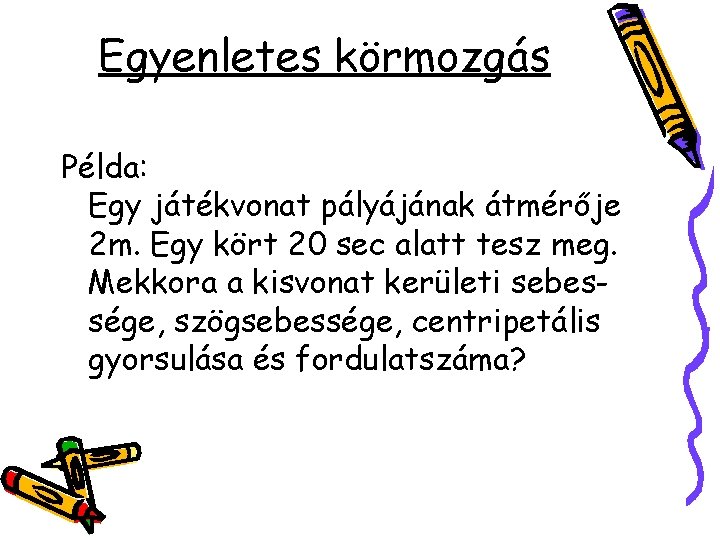 Egyenletes körmozgás

Példa:

Egy játékvonat pályájának átmérője 2m. Egy kört 20 sec alatt tesz meg. Mekkora a kisvonat kerületi sebessége, szögsebessége, centripetális gyorsulása és fordulatszáma?